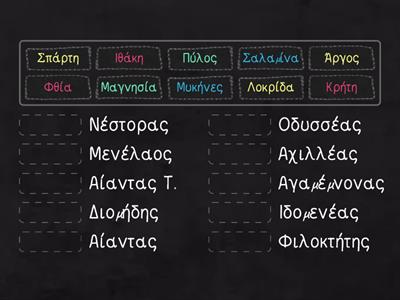 Σπάρτη Ιθάκη Πύλος Σαλαμίνα Άργος
Φθία Μαγνησία Μυκήνες Λοκρίδα Κρήτη

Νέστορας
Μενέλαος
Αίαντας Τ.
Διομήδης
Αίαντας

Οδυσσέας
Αχιλλέας
Αγαμέμνονας
Ιδομενέας
Φιλοκτήτης